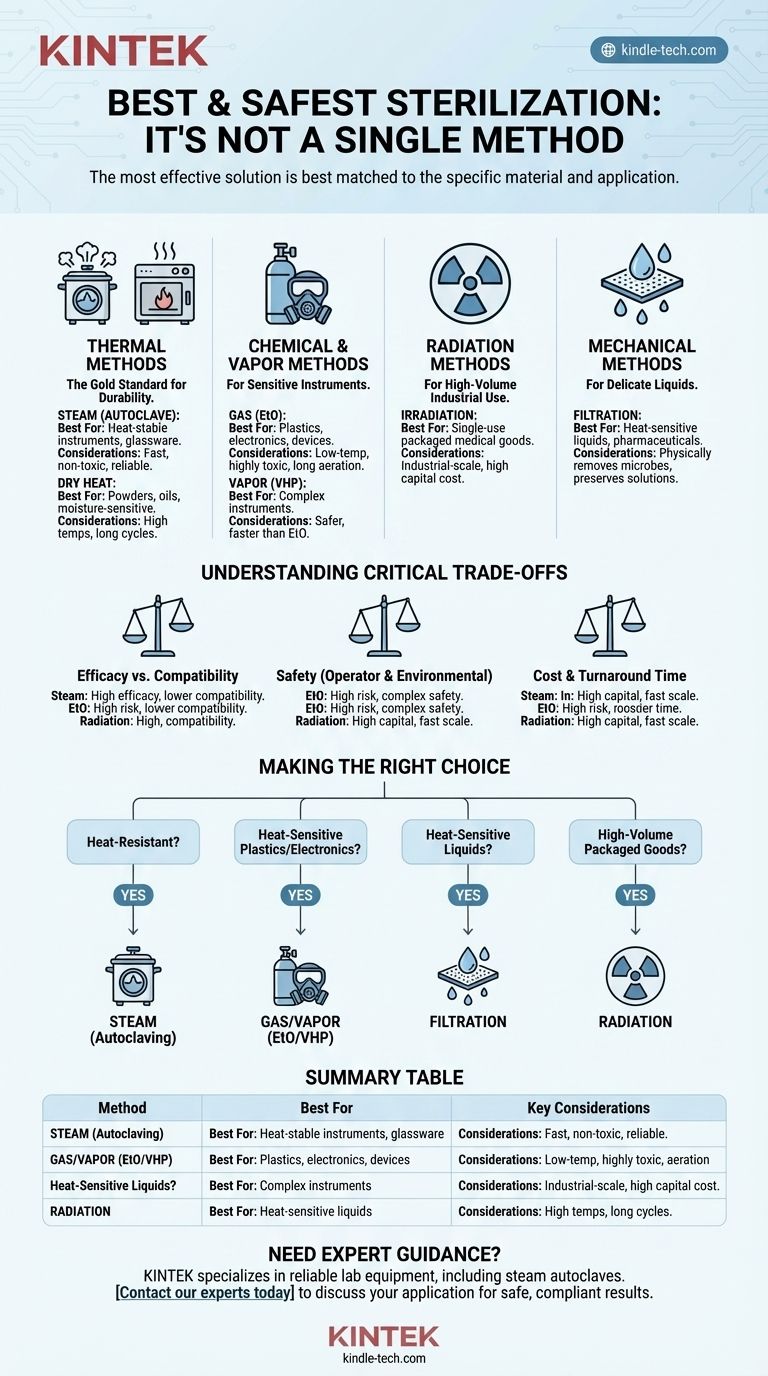 KINTEK

kindle-tech.com

BEST & SAFEST STERILIZATION: IT'S NOT A SINGLE METHOD

The most effective solution is best matched to the specific material and application.

THERMAL METHODS
The Gold Standard for Durability.
STEAM (AUTOCLAVE):
Best For: Heat-stable instruments, glassware.
Considerations: Fast, non-toxic, reliable.
DRY HEAT:
Best For: Powders, oils, moisture-sensitive.
Considerations: High temps, long cycles.

CHEMICAL & VAPOR METHODS
For Sensitive Instruments.
GAS (EtO):
Best For: Plastics, electronics, devices.
Considerations: Low-temp, highly toxic, long aeration.
VAPOR (VHP):
Best For: Complex instruments.
Considerations: Safer, faster than EtO.

RADIATION METHODS
For High-Volume Industrial Use.
IRRADIATION:
Best For: Single-use packaged medical goods.
Considerations: Industrial-scale, high capital cost.

MECHANICAL METHODS
For Delicate Liquids.
FILTRATION:
Best For: Heat-sensitive liquids, pharmaceuticals.
Considerations: Physically removes microbes, preserves solutions.

UNDERSTANDING CRITICAL TRADE-OFFS

Efficacy vs. Compatibility
Steam: High efficacy, lower compatibility.
EtO: High risk, lower compatibility.
Radiation: High, compatibility.

Safety (Operator & Environmental)
EtO: High risk, complex safety.
EtO: High risk, complex safety.
Radiation: High capital, fast scale.

Cost & Turnaround Time
Steam: In: High capital, fast scale.
EtO: High risk, roosder time.
Radiation: High capital, fast scale.

MAKING THE RIGHT CHOICE

Heat-Resistant?
YES
STEAM (Autoclaving)

Heat-Sensitive Plastics/Electronics?
YES
GAS/VAPOR (EtO/VHP)

Heat-Sensitive Liquids?
YES
FILTRATION

High-Volume Packaged Goods?
YES
RADIATION

SUMMARY TABLE

| Method | Best For | Key Considerations |
|---|---|---|
| STEAM (Autoclaving) | Best For: Heat-stable instruments, glassware | Considerations: Fast, non-toxic, reliable. |
| GAS/VAPOR (EtO/VHP) | Best For: Plastics, electronics, devices | Considerations: Low-temp, highly toxic, aeration |
| Heat-Sensitive Liquids? | Best For: Complex instruments | Considerations: Industrial-scale, high capital cost. |
| RADIATION | Best For: Heat-sensitive liquids | Considerations: High temps, long cycles. |

NEED EXPERT GUIDANCE?
KINTEK specializes in reliable lab equipment, including steam autoclaves. [Contact our experts today] to discuss your application for safe, compliant results.

KINTEK
kindle-tech.com